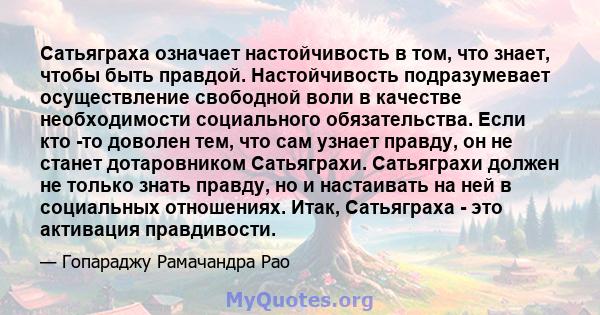 Сатьяграха означает настойчивость в том, что знает, чтобы быть правдой. Настойчивость подразумевает осуществление свободной воли в качестве необходимости социального обязательства. Если кто -то доволен тем, что сам узнает правду, он не станет дотаровником Сатьяграхи. Сатьяграхи должен не только знать правду, но и настаивать на ней в социальных отношениях. Итак, Сатьяграха - это активация правдивости.

— Гопараджу Рамачандра Рао

MyQuotes.org